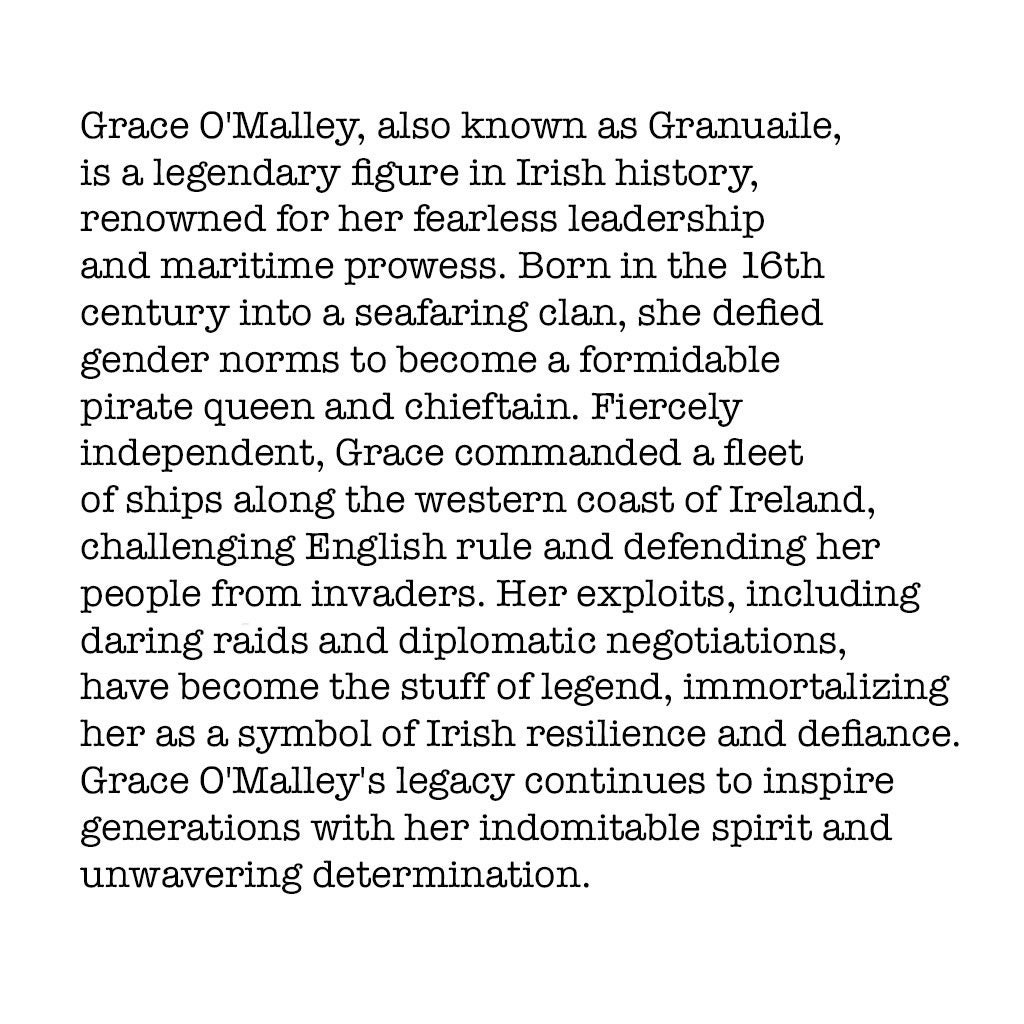 Grace O'Malley, also known as Granuaile, is a legendary figure in Irish history, renowned for her fearless leadership and maritime prowess. Born in the 16th century into a seafaring clan, she defied gender norms to become a formidable pirate queen and chieftain. Fiercely independent, Grace commanded a fleet of ships along the western coast of Ireland, challenging English rule and defending her people from invaders. Her exploits, including daring raids and diplomatic negotiations, have become the stuff of legend, immortalizing her as a symbol of Irish resilience and defiance. Grace O'Malley's legacy continues to inspire generations with her indomitable spirit and unwavering determination.